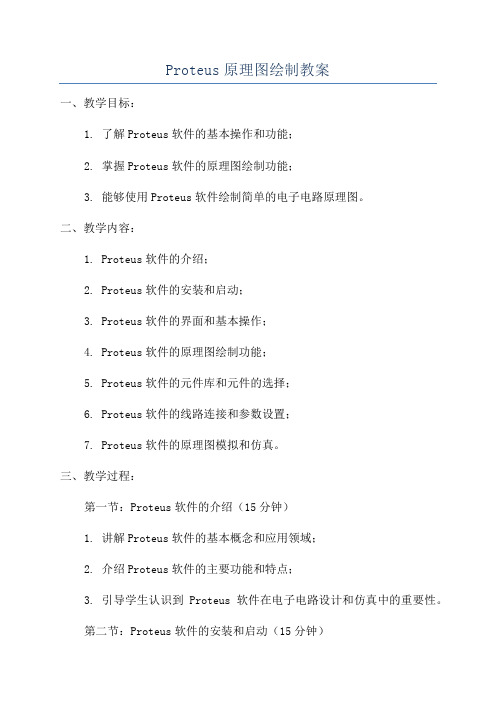 Proteus 原理图绘制教案

一、教学目标：

1. 了解 Proteus 软件的基本操作和功能；

2. 掌握 Proteus 软件的原理图绘制功能；

3. 能够使用 Proteus 软件绘制简单的电子电路原理图。

二、教学内容：

1. Proteus 软件的介绍；

2. Proteus 软件的安装和启动；

3. Proteus 软件的界面和基本操作；

4. Proteus 软件的原理图绘制功能；

5. Proteus 软件的元件库和元件的选择；

6. Proteus 软件的线路连接和参数设置；

7. Proteus 软件的原理图模拟和仿真。

三、教学过程：

第一节：Proteus 软件的介绍（15 分钟）

1. 讲解 Proteus 软件的基本概念和应用领域；

2. 介绍 Proteus 软件的主要功能和特点；

3. 引导学生认识到 Proteus 软件在电子电路设计和仿真中的重要性。

第二节：Proteus 软件的安装和启动（15 分钟）